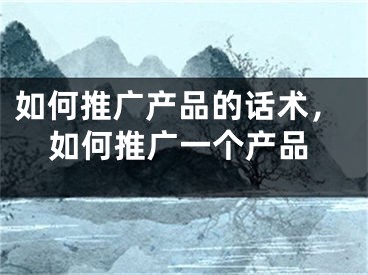 如何推广产品的话术，如何推广一个产品